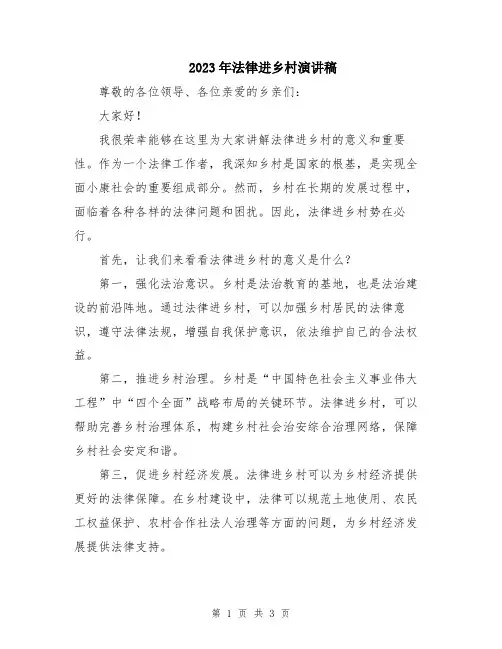 2023年法律进乡村演讲稿

尊敬的各位领导、各位亲爱的乡亲们:

大家好!

我很荣幸能够在这里为大家讲解法律进乡村的意义和重要性。作为一个法律工作者，我深知乡村是国家的根基，是实现全面小康社会的重要组成部分。然而，乡村在长期的发展过程中，面临着各种各样的法律问题和困扰。因此，法律进乡村势在必行。

首先，让我们来看看法律进乡村的意义是什么?

第一，强化法治意识。乡村是法治教育的基地，也是法治建设的前沿阵地。通过法律进乡村，可以加强乡村居民的法律意识，遵守法律法规，增强自我保护意识，依法维护自己的合法权益。

第二，推进乡村治理。乡村是“中国特色社会主义事业伟大工程”中“四个全面”战略布局的关键环节。法律进乡村，可以帮助完善乡村治理体系，构建乡村社会治安综合治理网络，保障乡村社会安定和谐。

第三，促进乡村经济发展。法律进乡村可以为乡村经济提供更好的法律保障。在乡村建设中，法律可以规范土地使用、农民工权益保护、农村合作社法人治理等方面的问题，为乡村经济发展提供法律支持。

第 1 页 共 3 页